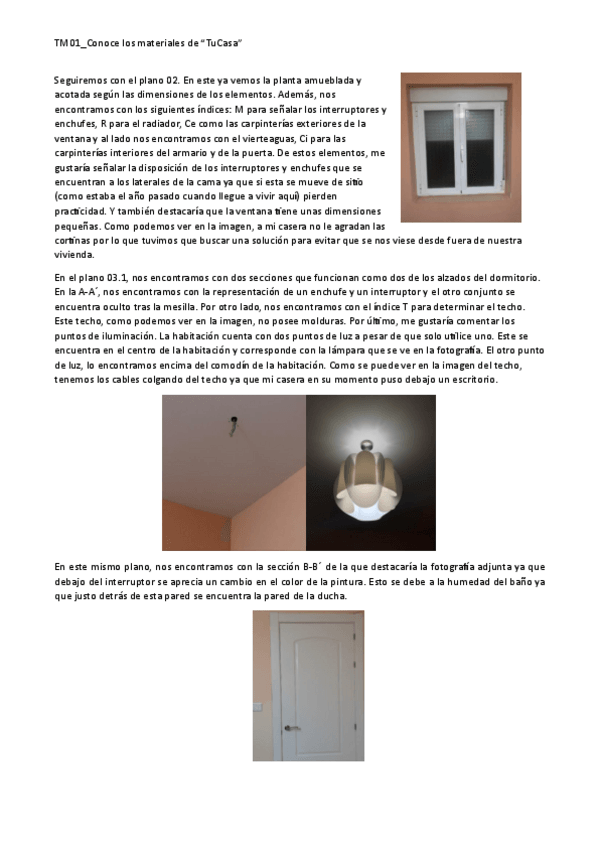 TM01_Conoce los materiales de "TuCasa"

Seguiremos con el plano 02. En este ya vemos la planta amueblada y acotada según las dimensiones de los elementos. Además, nos encontramos con los siguientes índices: M para señalar los interruptores y enchufes, R para el radiador, Ce como las carpinterías exteriores de la ventana y al lado nos encontramos con el vierteaguas, Ci para las carpinterías interiores del armario y de la puerta. De estos elementos, me gustaría señalar la disposición de los interruptores y enchufes que se encuentran a los laterales de la cama ya que si esta se mueve de sitio (como estaba el año pasado cuando llegue a vivir aquí) pierden practicidad. Y también destacaría que la ventana tiene unas dimensiones pequeñas. Como podemos ver en la imagen, a mi casera no le agradan las cortinas por lo que tuvimos que buscar una solución para evitar que se nos viese desde fuera de nuestra vivienda.

En el plano 03.1, nos encontramos con dos secciones que funcionan como dos de los alzados del dormitorio. En la A-A´, nos encontramos con la representación de un enchufe y un interruptor y el otro conjunto se encuentra oculto tras la mesilla. Por otro lado, nos encontramos con el índice T para determinar el techo. Este techo, como podemos ver en la imagen, no posee molduras. Por último, me gustaría comentar los puntos de iluminación. La habitación cuenta con dos puntos de luz a pesar de que solo utilice uno. Este se encuentra en el centro de la habitación y corresponde con la lámpara que se ve en la fotografía. El otro punto de luz, lo encontramos encima del comodín de la habitación. Como se puede ver en la imagen del techo, tenemos los cables colgando del techo ya que mi casera en su momento puso debajo un escritorio.

En este mismo plano, nos encontramos con la sección B-B´ de la que destacaría la fotografía adjunta ya que debajo del interruptor se aprecia un cambio en el color de la pintura. Esto se debe a la humedad del baño ya que justo detrás de esta pared se encuentra la pared de la ducha.